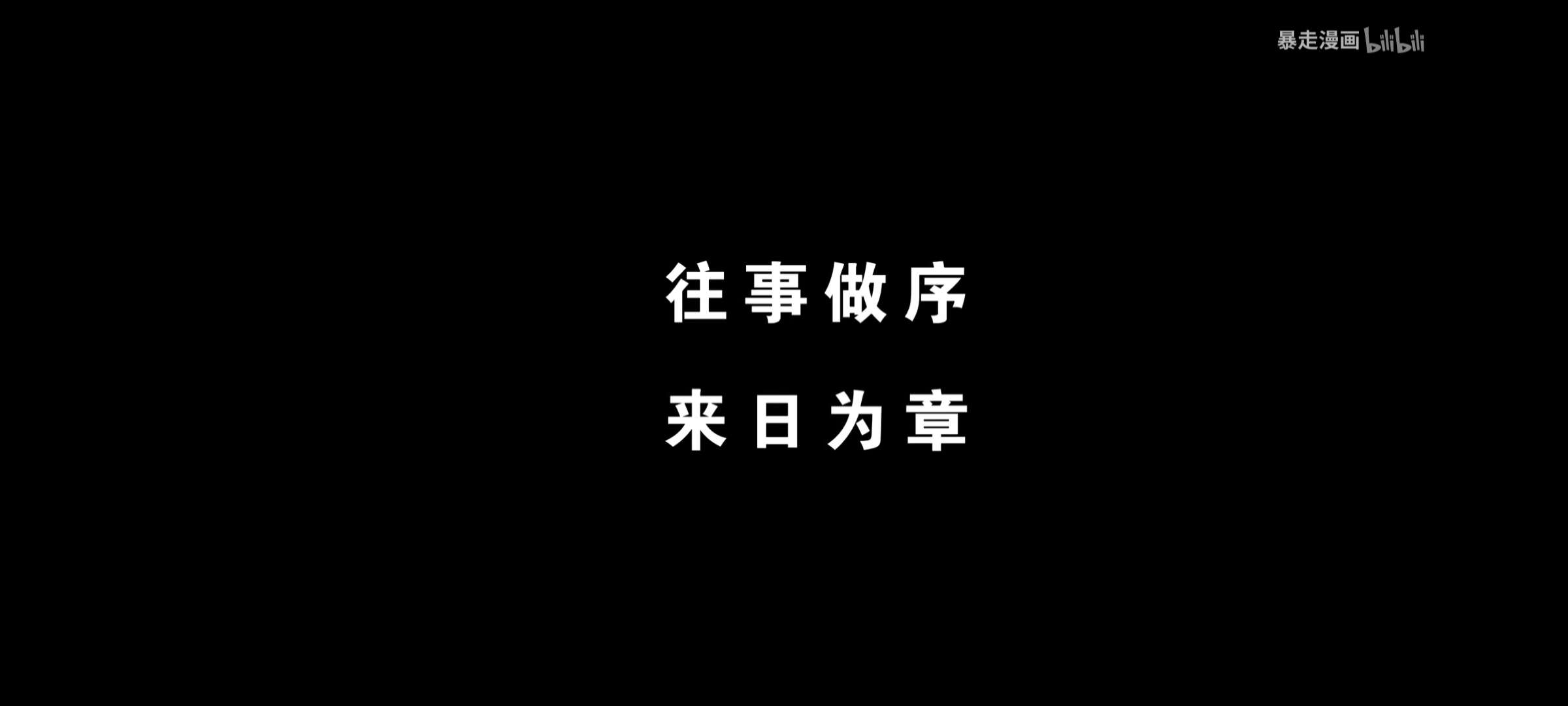 暴走漫画 bilibili

往事做序

来日为章